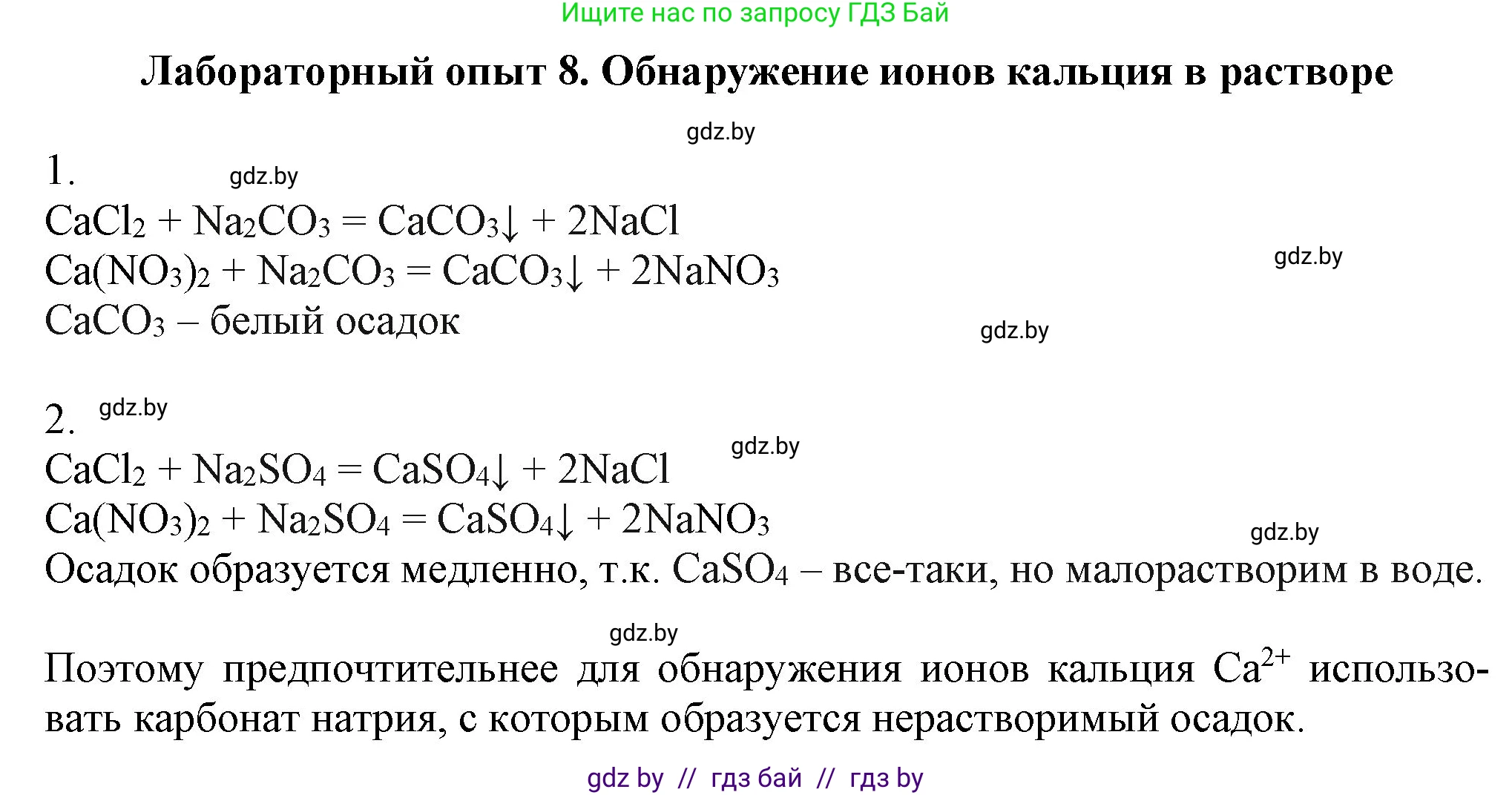 Ищите нас по запросу ГДЗ Бай

Лабораторный опыт 8. Обнаружение ионов кальция в растворе

gdz.by

1. gdz.by

$CaCl_2 + Na_2CO_3 = CaCO_3\downarrow + 2NaCl$

$Ca(NO_3)_2 + Na_2CO_3 = CaCO_3\downarrow + 2NaNO_3$ gdz.by

$CaCO_3$ – белый осадок gdz.by

2. gdz.by

$CaCl_2 + Na_2SO_4 = CaSO_4\downarrow + 2NaCl$ gdz.by

$Ca(NO_3)_2 + Na_2SO_4 = CaSO_4\downarrow + 2NaNO_3$ gdz.by

Осадок образуется медленно, т.к. $CaSO_4$ – все-таки, но малорастворим в воде.

gdz.by

Поэтому предпочтительнее для обнаружения ионов кальция $Ca^{2+}$ использовать карбонат натрия, с которым образуется нерастворимый осадок.

gdz by // гдз бай // гдз by